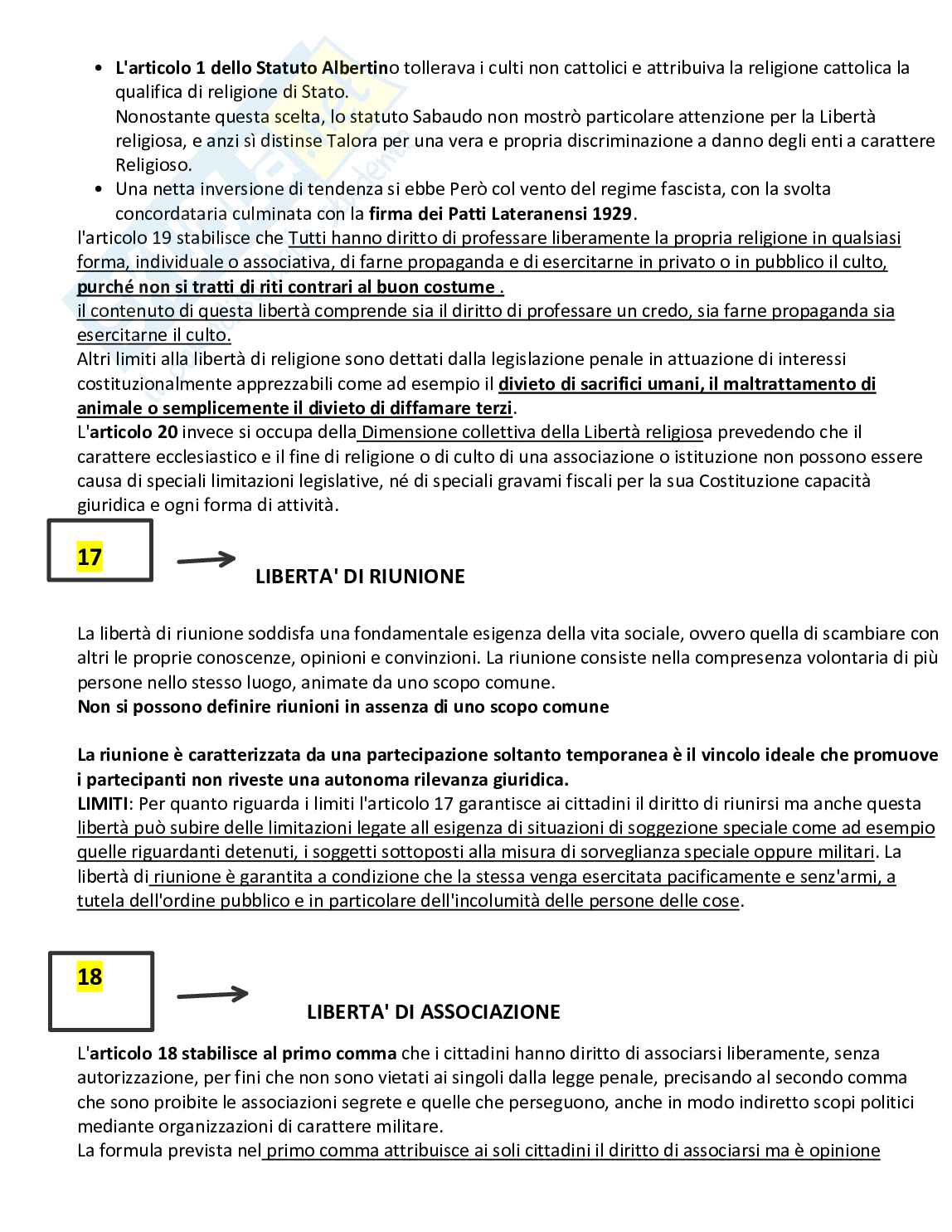 • L'articolo 1 dello Statuto Albertino tollerava i culti non cattolici e attribuiva la religione cattolica la qualifica di religione di Stato.
Nonostante questa scelta, lo statuto Sabaudo non mostrò particolare attenzione per la Libertà religiosa, e anzi sì distinse Talora per una vera e propria discriminazione a danno degli enti a carattere Religioso.
• Una netta inversione di tendenza si ebbe Però col vento del regime fascista, con la svolta concordataria culminata con la firma dei Patti Lateranensi 1929.
l'articolo 19 stabilisce che Tutti hanno diritto di professare liberamente la propria religione in qualsiasi forma, individuale o associativa, di farne propaganda e di esercitarne in privato o in pubblico il culto, purché non si tratti di riti contrari al buon costume .
il contenuto di questa libertà comprende sia il diritto di professare un credo, sia farne propaganda sia esercitarne il culto.
Altri limiti alla libertà di religione sono dettati dalla legislazione penale in attuazione di interessi costituzionalmente apprezzabili come ad esempio il divieto di sacrifici umani, il maltrattamento di animale o semplicemente il divieto di diffamare terzi.
L'articolo 20 invece si occupa della Dimensione collettiva della Libertà religiosa prevedendo che il carattere ecclesiastico e il fine di religione o di culto di una associazione o istituzione non possono essere causa di speciali limitazioni legislative, né di speciali gravami fiscali per la sua Costituzione capacità giuridica e ogni forma di attività.

17

LIBERTA' DI RIUNIONE

La libertà di riunione soddisfa una fondamentale esigenza della vita sociale, ovvero quella di scambiare con altri le proprie conoscenze, opinioni e convinzioni. La riunione consiste nella compresenza volontaria di più persone nello stesso luogo, animate da uno scopo comune.
Non si possono definire riunioni in assenza di uno scopo comune

La riunione è caratterizzata da una partecipazione soltanto temporanea è il vincolo ideale che promuove i partecipanti non riveste una autonoma rilevanza giuridica.
LIMITI: Per quanto riguarda i limiti l'articolo 17 garantisce ai cittadini il diritto di riunirsi ma anche questa libertà può subire delle limitazioni legate all esigenza di situazioni di soggezione speciale come ad esempio quelle riguardanti detenuti, i soggetti sottoposti alla misura di sorveglianza speciale oppure militari. La libertà di riunione è garantita a condizione che la stessa venga esercitata pacificamente e senz'armi, a tutela dell'ordine pubblico e in particolare dell'incolumità delle persone delle cose.

18

LIBERTA' DI ASSOCIAZIONE

L'articolo 18 stabilisce al primo comma che i cittadini hanno diritto di associarsi liberamente, senza autorizzazione, per fini che non sono vietati ai singoli dalla legge penale, precisando al secondo comma che sono proibite le associazioni segrete e quelle che perseguono, anche in modo indiretto scopi politici mediante organizzazioni di carattere militare.
La formula prevista nel primo comma attribuisce ai soli cittadini il diritto di associarsi ma è opinione